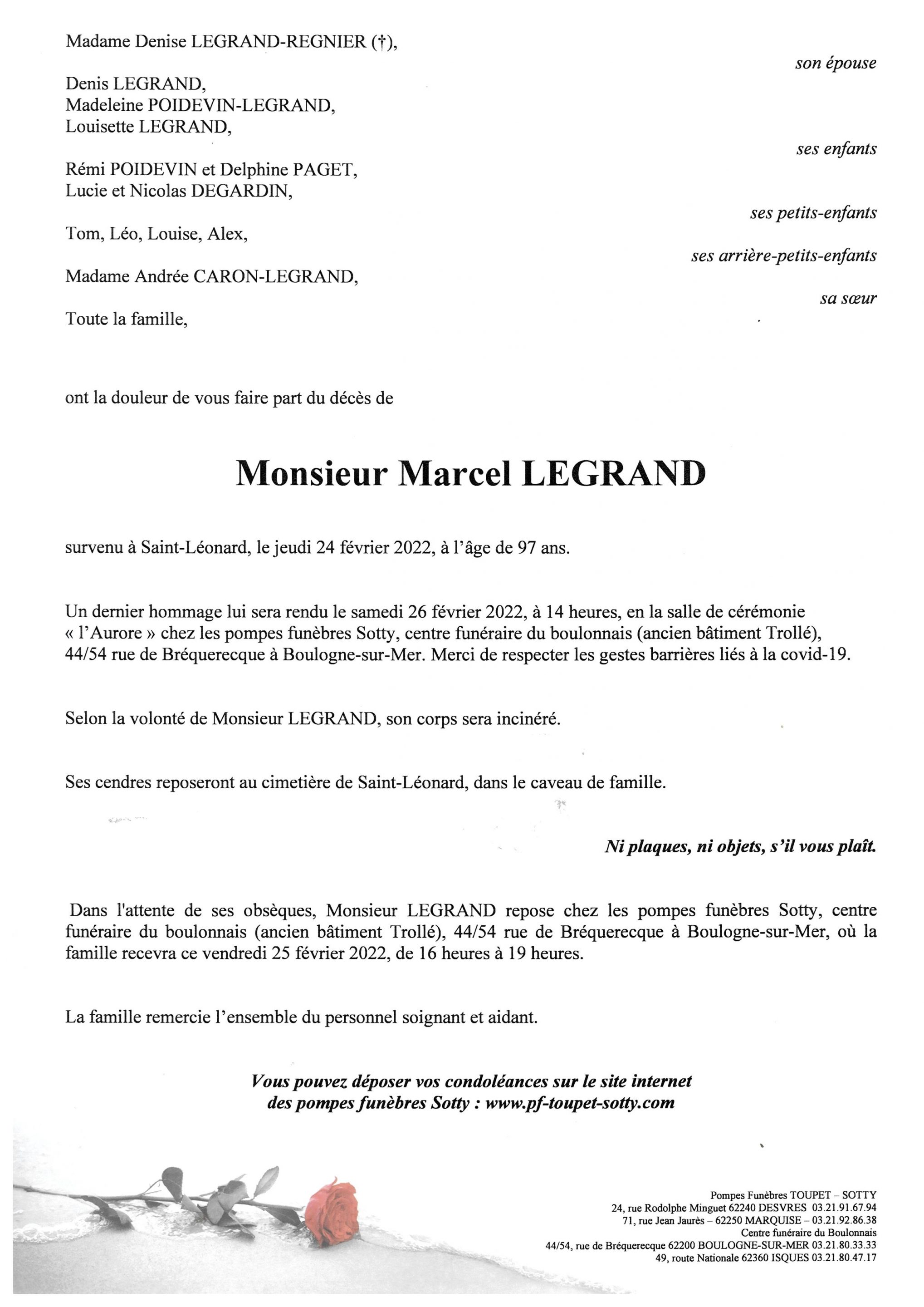 Madame Denise LEGRAND-REGNIER (†),

son épouse

Denis LEGRAND,
Madeleine POIDEVIN-LEGRAND,
Louisette LEGRAND,

ses enfants

Rémi POIDEVIN et Delphine PAGET,
Lucie et Nicolas DEGARDIN,

ses petits-enfants

Tom, Léo, Louise, Alex,

ses arrière-petits-enfants

Madame Andrée CARON-LEGRAND,

sa sœur

Toute la famille,

ont la douleur de vous faire part du décès de

Monsieur Marcel LEGRAND

survenu à Saint-Léonard, le jeudi 24 février 2022, à l'âge de 97 ans.

Un dernier hommage lui sera rendu le samedi 26 février 2022, à 14 heures, en la salle de cérémonie « l'Aurore » chez les pompes funèbres Sotty, centre funéraire du boulonnais (ancien bâtiment Trollé), 44/54 rue de Bréquerecque à Boulogne-sur-Mer. Merci de respecter les gestes barrières liés à la covid-19.

Selon la volonté de Monsieur LEGRAND, son corps sera incinéré.

Ses cendres reposeront au cimetière de Saint-Léonard, dans le caveau de famille.

Ni plaques, ni objets, s'il vous plaît.

Dans l'attente de ses obsèques, Monsieur LEGRAND repose chez les pompes funèbres Sotty, centre funéraire du boulonnais (ancien bâtiment Trollé), 44/54 rue de Bréquerecque à Boulogne-sur-Mer, où la famille recevra ce vendredi 25 février 2022, de 16 heures à 19 heures.

La famille remercie l'ensemble du personnel soignant et aidant.

Vous pouvez déposer vos condoléances sur le site internet des pompes funèbres Sotty : www.pf-toupet-sotty.com

Pompes Funèbres TOUPET – SOTTY
24, rue Rodolphe Minguet 62240 DESVRES 03.21.91.67.94
71, rue Jean Jaurès – 62250 MARQUISE – 03.21.92.86.38
Centre funéraire du Boulonnais
44/54, rue de Bréquerecque 62200 BOULOGNE-SUR-MER 03.21.80.33.33
49, route Nationale 62360 ISQUES 03.21.80.47.17